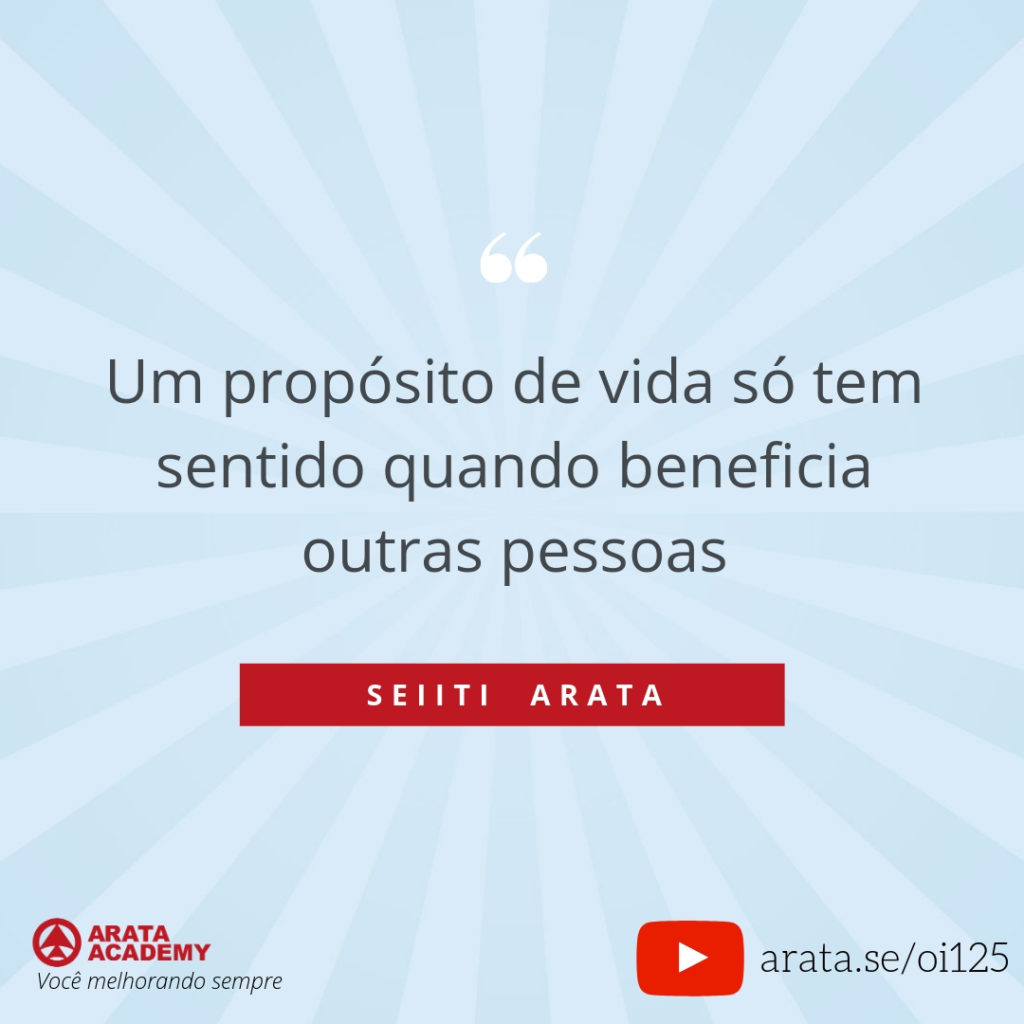 “

Um propósito de vida só tem sentido quando beneficia outras pessoas

SEIITI ARATA

ARATA ACADEMY
Você melhorando sempre

arata.se/oi125